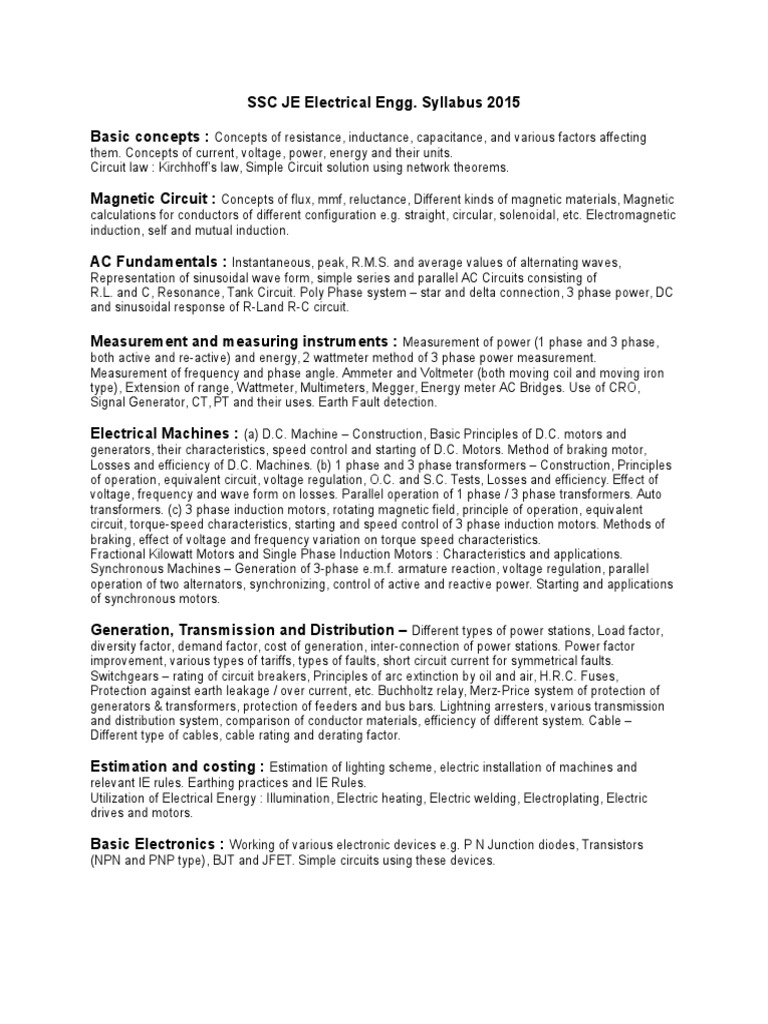 SSC JE Electrical Engg. Syllabus 2015

Basic concepts : Concepts of resistance, inductance, capacitance, and various factors affecting them. Concepts of current, voltage, power, energy and their units.
Circuit law : Kirchhoff's law, Simple Circuit solution using network theorems.

Magnetic Circuit : Concepts of flux, mmf, reluctance, Different kinds of magnetic materials, Magnetic calculations for conductors of different configuration e.g. straight, circular, solenoidal, etc. Electromagnetic induction, self and mutual induction.

AC Fundamentals : Instantaneous, peak, R.M.S. and average values of alternating waves, Representation of sinusoidal wave form, simple series and parallel AC Circuits consisting of R.L. and C, Resonance, Tank Circuit. Poly Phase system – star and delta connection, 3 phase power, DC and sinusoidal response of R-Land R-C circuit.

Measurement and measuring instruments : Measurement of power (1 phase and 3 phase, both active and re-active) and energy, 2 wattmeter method of 3 phase power measurement. Measurement of frequency and phase angle. Ammeter and Voltmeter (both moving coil and moving iron type), Extension of range, Wattmeter, Multimeters, Megger, Energy meter AC Bridges. Use of CRO, Signal Generator, CT, PT and their uses. Earth Fault detection.

Electrical Machines : (a) D.C. Machine – Construction, Basic Principles of D.C. motors and generators, their characteristics, speed control and starting of D.C. Motors. Method of braking motor, Losses and efficiency of D.C. Machines. (b) 1 phase and 3 phase transformers – Construction, Principles of operation, equivalent circuit, voltage regulation, O.C. and S.C. Tests, Losses and efficiency. Effect of voltage, frequency and wave form on losses. Parallel operation of 1 phase / 3 phase transformers. Auto transformers. (c) 3 phase induction motors, rotating magnetic field, principle of operation, equivalent circuit, torque-speed characteristics, starting and speed control of 3 phase induction motors. Methods of braking, effect of voltage and frequency variation on torque speed characteristics.
Fractional Kilowatt Motors and Single Phase Induction Motors : Characteristics and applications.
Synchronous Machines – Generation of 3-phase e.m.f. armature reaction, voltage regulation, parallel operation of two alternators, synchronizing, control of active and reactive power. Starting and applications of synchronous motors.

Generation, Transmission and Distribution – Different types of power stations, Load factor, diversity factor, demand factor, cost of generation, inter-connection of power stations. Power factor improvement, various types of tariffs, types of faults, short circuit current for symmetrical faults.
Switchgears – rating of circuit breakers, Principles of arc extinction by oil and air, H.R.C. Fuses, Protection against earth leakage / over current, etc. Buchholtz relay, Merz-Price system of protection of generators & transformers, protection of feeders and bus bars. Lightning arresters, various transmission and distribution system, comparison of conductor materials, efficiency of different system. Cable – Different type of cables, cable rating and derating factor.

Estimation and costing : Estimation of lighting scheme, electric installation of machines and relevant IE rules. Earthing practices and IE Rules.
Utilization of Electrical Energy : Illumination, Electric heating, Electric welding, Electroplating, Electric drives and motors.

Basic Electronics : Working of various electronic devices e.g. P N Junction diodes, Transistors (NPN and PNP type), BJT and JFET. Simple circuits using these devices.